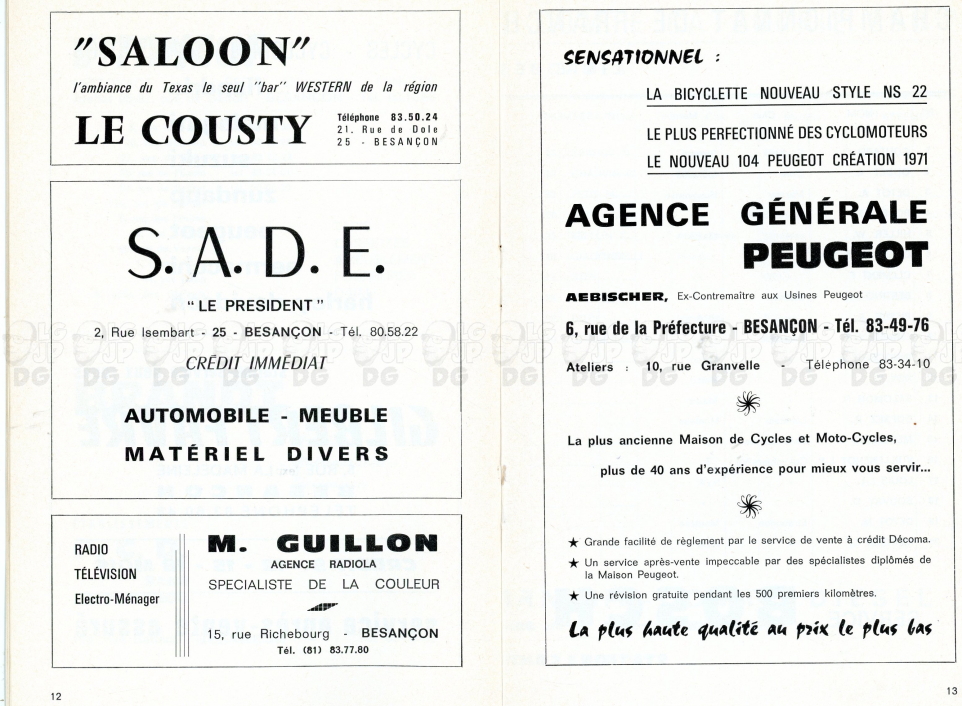 "SALOON"

l'ambiance du Texas le seul "bar" WESTERN de la région

LE COUSTY

Téléphone 83.50.24
21, Rue de Dole
25 - BESANÇON

S. A. D. E.

" LE PRESIDENT "

2, Rue Isembart - 25 - BESANÇON - Tél. 80.58.22

CRÉDIT IMMÉDIAT

AUTOMOBILE - MEUBLE

MATÉRIEL DIVERS

RADIO
TÉLÉVISION
Electro-Ménager

M. GUILLON

AGENCE RADIOLA

SPECIALISTE DE LA COULEUR

15, rue Richebourg - BESANÇON

Tél. (81) 83.77.80

12

SENSATIONNEL :

LA BICYCLETTE NOUVEAU STYLE NS 22

LE PLUS PERFECTIONNÉ DES CYCLOMOTEURS

LE NOUVEAU 104 PEUGEOT CRÉATION 1971

AGENCE GÉNÉRALE

PEUGEOT

AEBISCHER, Ex-Contremaître aux Usines Peugeot

6, rue de la Préfecture - BESANÇON - Tél. 83-49-76

Ateliers : 10, rue Granvelle - Téléphone 83-34-10

La plus ancienne Maison de Cycles et Moto-Cycles,

plus de 40 ans d'expérience pour mieux vous servir...

★ Grande facilité de règlement par le service de vente à crédit Décoma.

★ Un service après-vente impeccable par des spécialistes diplômés de la Maison Peugeot.

★ Une révision gratuite pendant les 500 premiers kilomètres.

La plus haute qualité au prix le plus bas

13